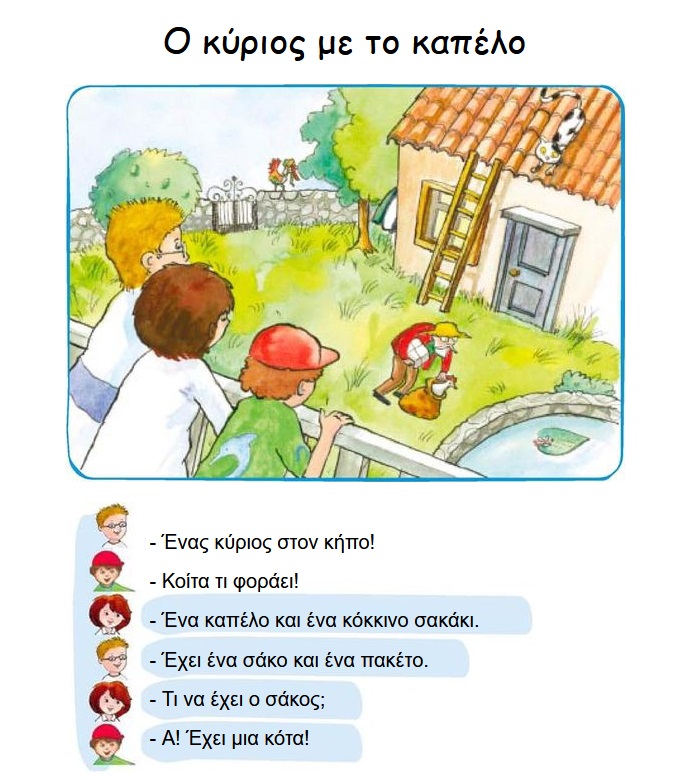 Ο κύριος με το καπέλο

- Ένας κύριος στον κήπο!

- Κοίτα τι φοράει!

- Ένα καπέλο και ένα κόκκινο σακάκι.

- Έχει ένα σάκο και ένα πακέτο.

- Τι να έχει ο σάκος;

- Α! Έχει μια κότα!